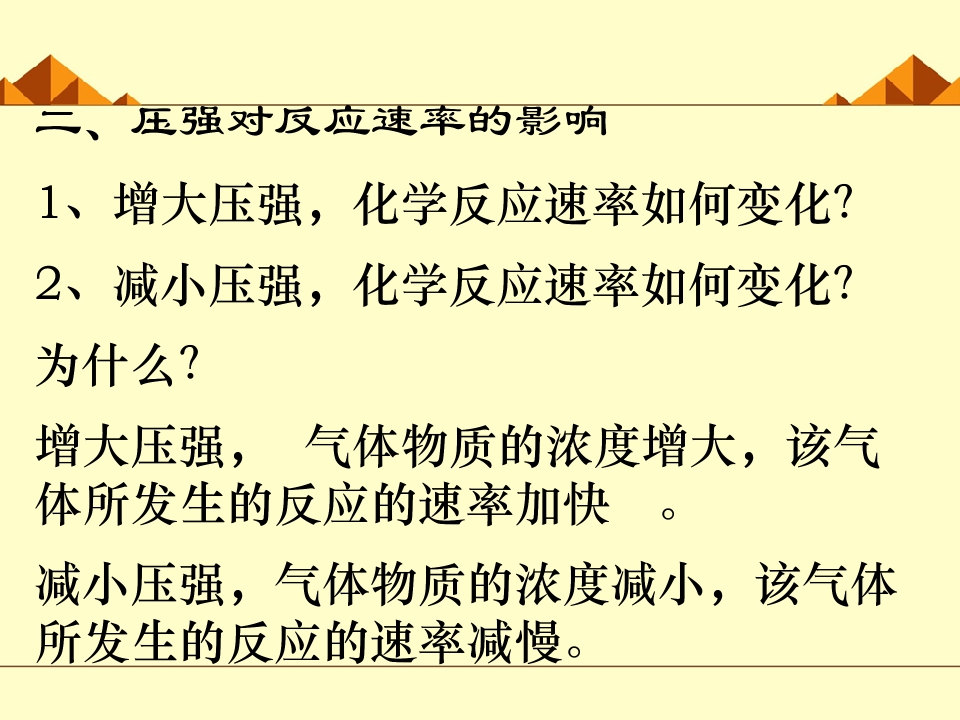 二、压强对反应速率的影响

1、增大压强，化学反应速率如何变化?

2、减小压强，化学反应速率如何变化?

为什么?

增大压强， 气体物质的浓度增大，该气体所发生的反应的速率加快 。

减小压强，气体物质的浓度减小，该气体所发生的反应的速率减慢。